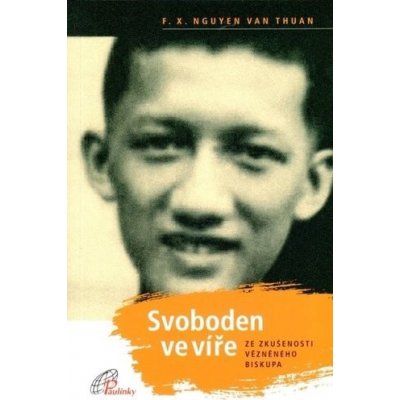 F. X. NGUYEN VAN THUAN

Svoboden ve víře

ZE ZKUŠENOSTI VĚZNĚNÉHO BISKUPA

Paulínky